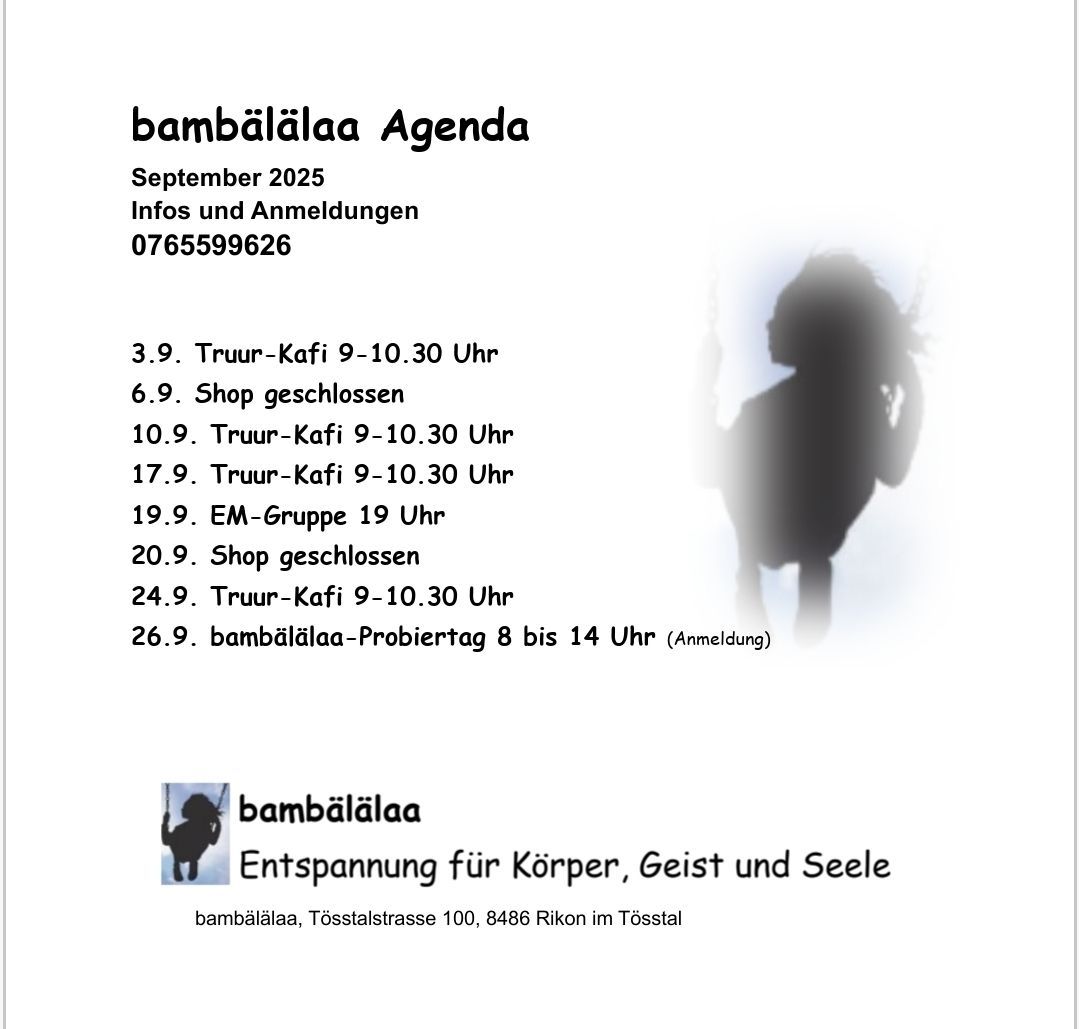 bambälälaa Agenda

September 2025
Infos und Anmeldungen
0765599626

3.9. Truur-Kafi 9-10.30 Uhr
6.9. Shop geschlossen
10.9. Truur-Kafi 9-10.30 Uhr
17.9. Truur-Kafi 9-10.30 Uhr
19.9. EM-Gruppe 19 Uhr
20.9. Shop geschlossen
24.9. Truur-Kafi 9-10.30 Uhr
26.9. bambälälaa-Probiertag 8 bis 14 Uhr (Anmeldung)

bambälälaa
Entspannung für Körper, Geist und Seele

bambälälaa, Tösstalstrasse 100, 8486 Rikon im Tösstal